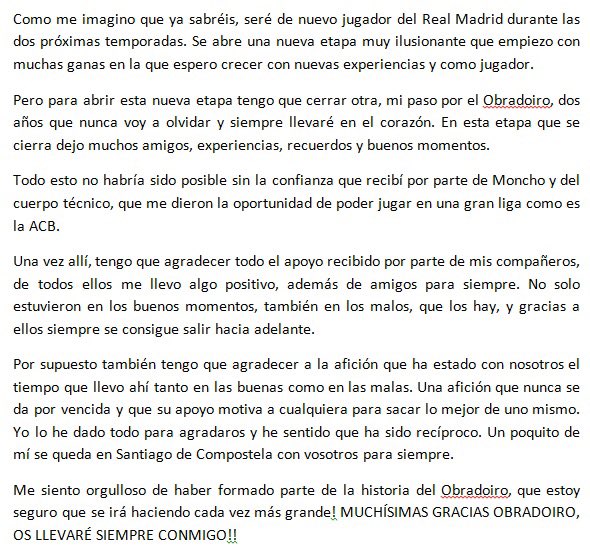 Como me imagino que ya sabréis, seré de nuevo jugador del Real Madrid durante las dos próximas temporadas. Se abre una nueva etapa muy ilusionante que empiezo con muchas ganas en la que espero crecer con nuevas experiencias y como jugador.

Pero para abrir esta nueva etapa tengo que cerrar otra, mi paso por el Obradoiro, dos años que nunca voy a olvidar y siempre llevaré en el corazón. En esta etapa que se cierra dejo muchos amigos, experiencias, recuerdos y buenos momentos.

Todo esto no habría sido posible sin la confianza que recibí por parte de Moncho y del cuerpo técnico, que me dieron la oportunidad de poder jugar en una gran liga como es la ACB.

Una vez allí, tengo que agradecer todo el apoyo recibido por parte de mis compañeros, de todos ellos me llevo algo positivo, además de amigos para siempre. No solo estuvieron en los buenos momentos, también en los malos, que los hay, y gracias a ellos siempre se consigue salir hacia adelante.

Por supuesto también tengo que agradecer a la afición que ha estado con nosotros el tiempo que llevo ahí tanto en las buenas como en las malas. Una afición que nunca se da por vencida y que su apoyo motiva a cualquiera para sacar lo mejor de uno mismo. Yo lo he dado todo para agradaros y he sentido que ha sido recíproco. Un poquito de mí se queda en Santiago de Compostela con vosotros para siempre.

Me siento orgulloso de haber formado parte de la historia del Obradoiro, que estoy seguro que se irá haciendo cada vez más grande! MUCHÍSIMAS GRACIAS OBRADOIRO, OS LLEVARÉ SIEMPRE CONMIGO!!